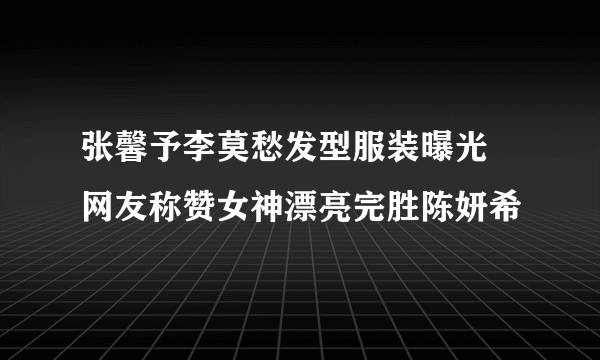 张馨予李莫愁发型服装曝光
网友称赞女神漂亮完胜陈妍希